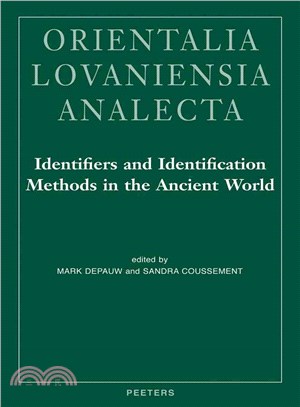 ORIENTALIA
LOVANIENSIA
ANALECTA

Identifiers and Identification
Methods in the Ancient World

edited by
MARK DEPAUW and SANDRA COUSSEMENT

PEETERS